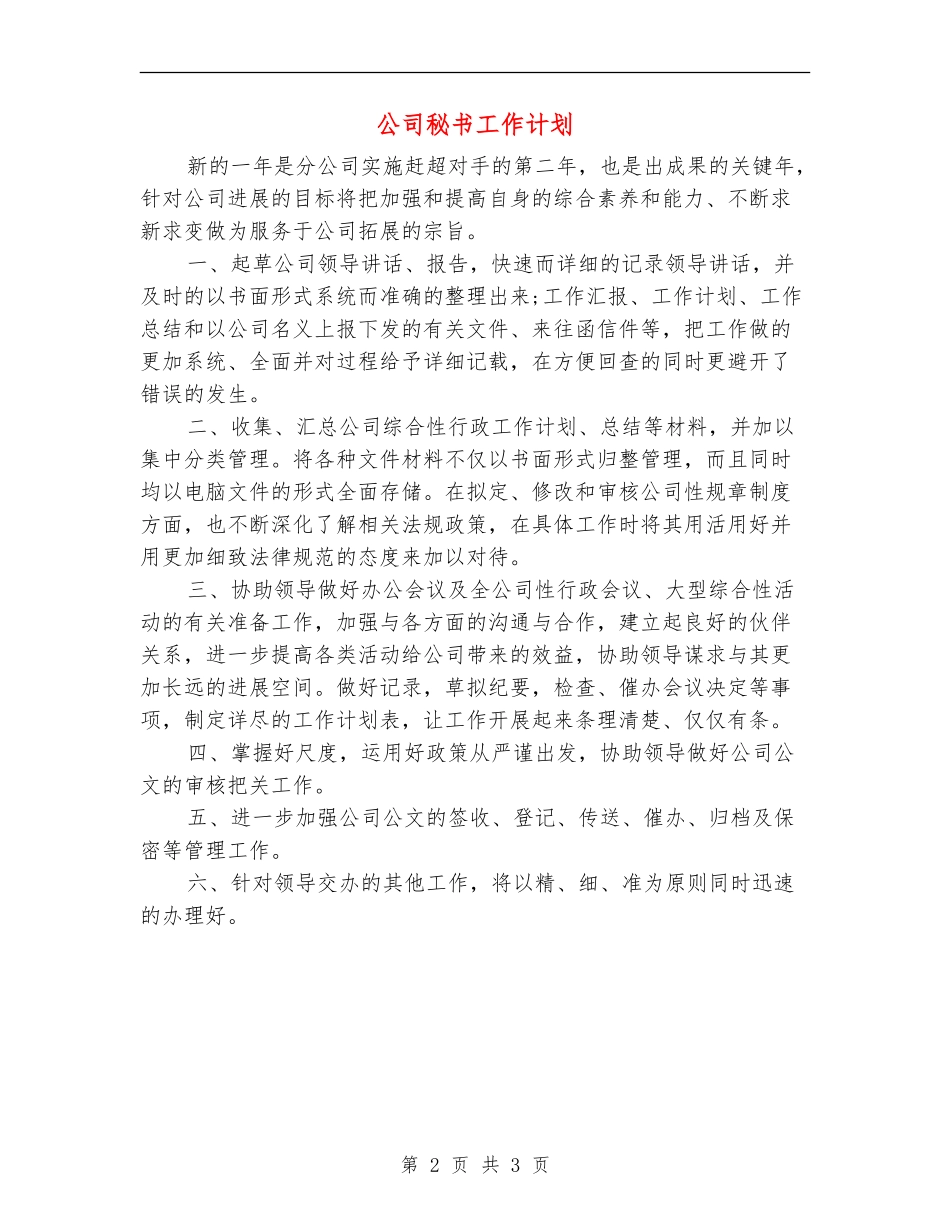 公司秘书工作计划

新的一年是分公司实施赶超对手的第二年，也是出成果的关键年，针对公司进展的目标将把加强和提高自身的综合素养和能力、不断求新求变做为服务于公司拓展的宗旨。

一、起草公司领导讲话、报告，快速而详细的记录领导讲话，并及时的以书面形式系统而准确的整理出来;工作汇报、工作计划、工作总结和以公司名义上报下发的有关文件、来往函信件等，把工作做的更加系统、全面并对过程给予详细记载，在方便回查的同时更避开了错误的发生。

二、收集、汇总公司综合性行政工作计划、总结等材料，并加以集中分类管理。将各种文件材料不仅以书面形式归整管理，而且同时均以电脑文件的形式全面存储。在拟定、修改和审核公司性规章制度方面，也不断深化了解相关法规政策，在具体工作时将其用活用好并用更加细致法律规范的态度来加以对待。

三、协助领导做好办公会议及全公司性行政会议、大型综合性活动的有关准备工作，加强与各方面的沟通与合作，建立起良好的伙伴关系，进一步提高各类活动给公司带来的效益，协助领导谋求与其更加长远的进展空间。做好记录，草拟纪要，检查、催办会议决定等事项，制定详尽的工作计划表，让工作开展起来条理清楚、仅仅有条。

四、掌握好尺度，运用好政策从严谨出发，协助领导做好公司公文的审核把关工作。

五、进一步加强公司公文的签收、登记、传送、催办、归档及保密等管理工作。

六、针对领导交办的其他工作，将以精、细、准为原则同时迅速的办理好。

第 2 页 共 3 页